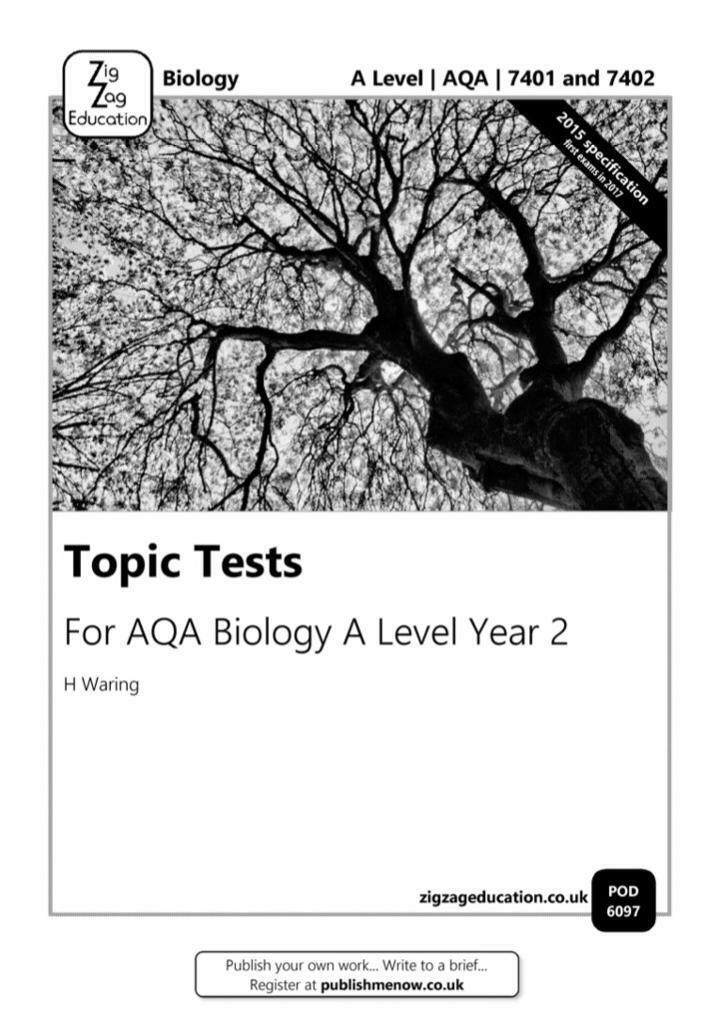 Zig Zag Education

Biology

A Level | AQA | 7401 and 7402

2015 specification
first exams in 2017

Topic Tests

For AQA Biology A Level Year 2

H Waring

zigzageducation.co.uk

POD
6097

Publish your own work... Write to a brief...
Register at publishmenow.co.uk